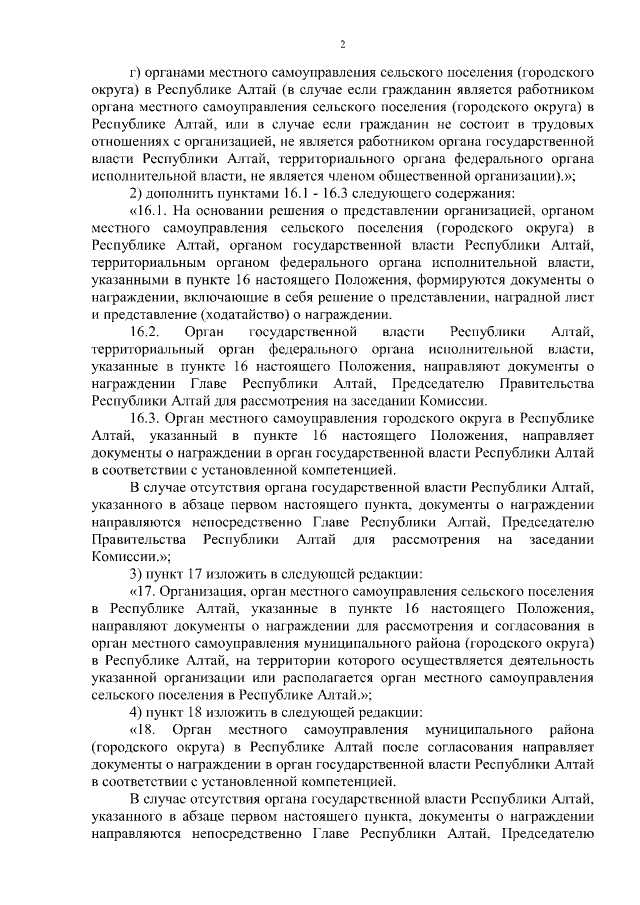 2

г) органами местного самоуправления сельского поселения (городского округа) в Республике Алтай (в случае если гражданин является работником органа местного самоуправления сельского поселения (городского округа) в Республике Алтай, или в случае если гражданин не состоит в трудовых отношениях с организацией, не является работником органа государственной власти Республики Алтай, территориального органа федерального органа исполнительной власти, не является членом общественной организации).»;

2) дополнить пунктами 16.1 - 16.3 следующего содержания:

«16.1. На основании решения о представлении организацией, органом местного самоуправления сельского поселения (городского округа) в Республике Алтай, органом государственной власти Республики Алтай, территориальным органом федерального органа исполнительной власти, указанными в пункте 16 настоящего Положения, формируются документы о награждении, включающие в себя решение о представлении, наградной лист и представление (ходатайство) о награждении.

16.2. Орган государственной власти Республики Алтай, территориальный орган федерального органа исполнительной власти, указанные в пункте 16 настоящего Положения, направляют документы о награждении Главе Республики Алтай, Председателю Правительства Республики Алтай для рассмотрения на заседании Комиссии.

16.3. Орган местного самоуправления городского округа в Республике Алтай, указанный в пункте 16 настоящего Положения, направляет документы о награждении в орган государственной власти Республики Алтай в соответствии с установленной компетенцией.

В случае отсутствия органа государственной власти Республики Алтай, указанного в абзаце первом настоящего пункта, документы о награждении направляются непосредственно Главе Республики Алтай, Председателю Правительства Республики Алтай для рассмотрения на заседании Комиссии.»;

3) пункт 17 изложить в следующей редакции:

«17. Организация, орган местного самоуправления сельского поселения в Республике Алтай, указанные в пункте 16 настоящего Положения, направляют документы о награждении для рассмотрения и согласования в орган местного самоуправления муниципального района (городского округа) в Республике Алтай, на территории которого осуществляется деятельность указанной организации или располагается орган местного самоуправления сельского поселения в Республике Алтай.»;

4) пункт 18 изложить в следующей редакции:

«18. Орган местного самоуправления муниципального района (городского округа) в Республике Алтай после согласования направляет документы о награждении в орган государственной власти Республики Алтай в соответствии с установленной компетенцией.

В случае отсутствия органа государственной власти Республики Алтай, указанного в абзаце первом настоящего пункта, документы о награждении направляются непосредственно Главе Республики Алтай, Председателю